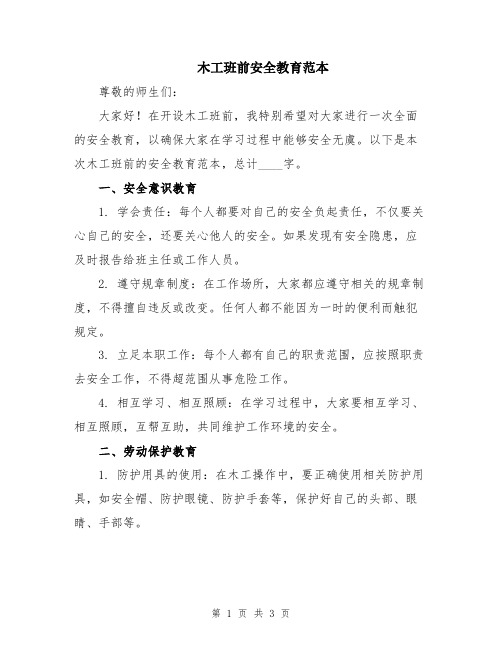 木工班前安全教育范本

尊敬的师生们：

大家好！在开设木工班前，我特别希望对大家进行一次全面的安全教育，以确保大家在学习过程中能够安全无虞。以下是本次木工班前的安全教育范本，总计____字。

一、安全意识教育

1. 学会责任：每个人都要对自己的安全负起责任，不仅要关心自己的安全，还要关心他人的安全。如果发现有安全隐患，应及时报告给班主任或工作人员。

2. 遵守规章制度：在工作场所，大家都应遵守相关的规章制度，不得擅自违反或改变。任何人都不能因为一时的便利而触犯规定。

3. 立足本职工作：每个人都有自己的职责范围，应按照职责去安全工作，不得超范围从事危险工作。

4. 相互学习、相互照顾：在学习过程中，大家要相互学习、相互照顾，互帮互助，共同维护工作环境的安全。

二、劳动保护教育

1. 防护用具的使用：在木工操作中，要正确使用相关防护用具，如安全帽、防护眼镜、防护手套等，保护好自己的头部、眼睛、手部等。

第 1 页 共 3 页